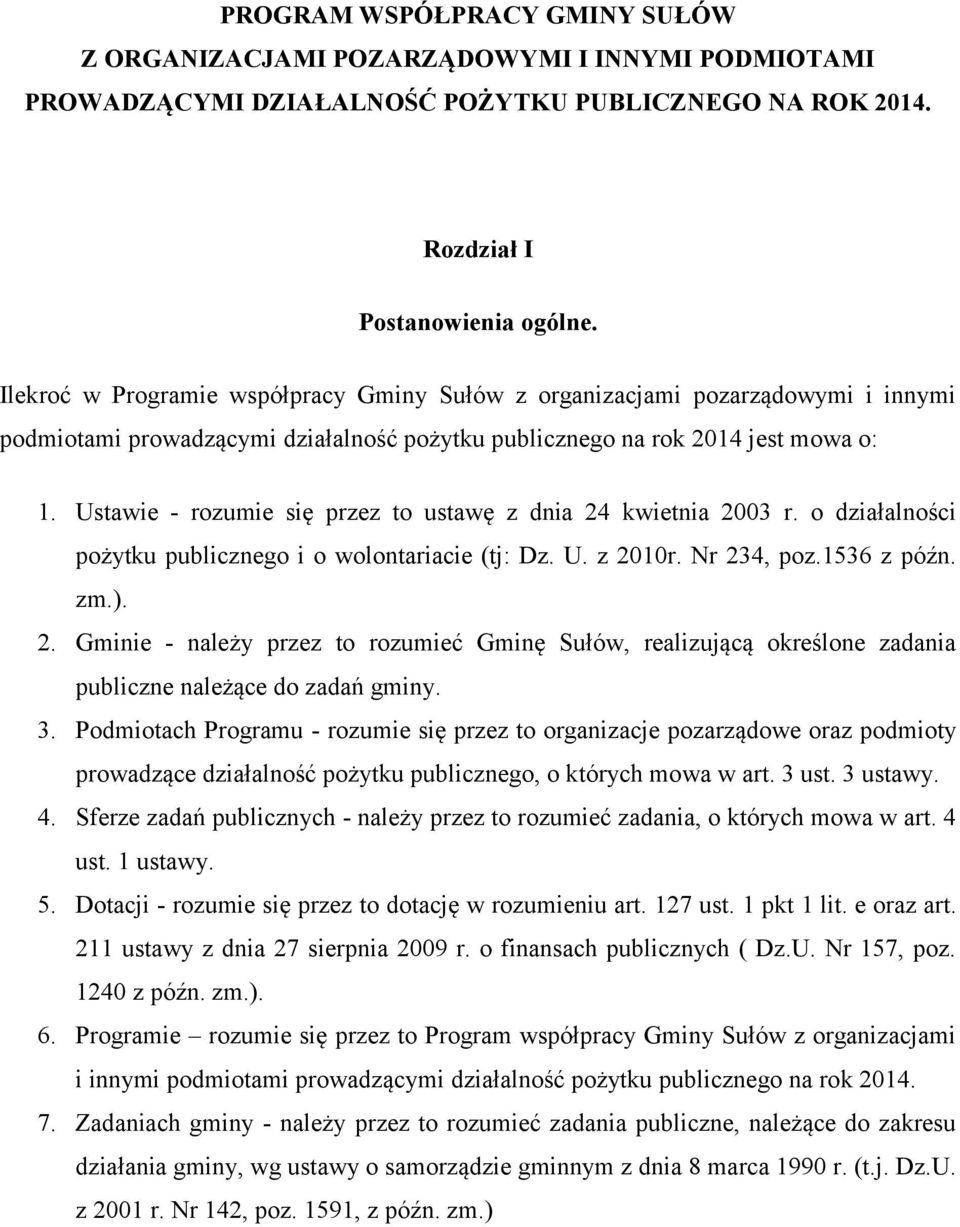 PROGRAM WSPÓŁPRACY GMINY SUŁÓW
Z ORGANIZACJAMI POZARZĄDOWYMI I INNYMI PODMIOTAMI
PROWADZĄCYMI DZIAŁALNOŚĆ POŻYTKU PUBLICZNEGO NA ROK 2014.

Rozdział I

Postanowienia ogólne.

Ilekroć w Programie współpracy Gminy Sułów z organizacjami pozarządowymi i innymi podmiotami prowadzącymi działalność pożytku publicznego na rok 2014 jest mowa o:

1. Ustawie - rozumie się przez to ustawę z dnia 24 kwietnia 2003 r. o działalności pożytku publicznego i o wolontariacie (tj: Dz. U. z 2010r. Nr 234, poz.1536 z późn. zm.).
2. Gminie - należy przez to rozumieć Gminę Sułów, realizującą określone zadania publiczne należące do zadań gminy.
3. Podmiotach Programu - rozumie się przez to organizacje pozarządowe oraz podmioty prowadzące działalność pożytku publicznego, o których mowa w art. 3 ust. 3 ustawy.
4. Sferze zadań publicznych - należy przez to rozumieć zadania, o których mowa w art. 4 ust. 1 ustawy.
5. Dotacji - rozumie się przez to dotację w rozumieniu art. 127 ust. 1 pkt 1 lit. e oraz art. 211 ustawy z dnia 27 sierpnia 2009 r. o finansach publicznych ( Dz.U. Nr 157, poz. 1240 z późn. zm.).
6. Programie – rozumie się przez to Program współpracy Gminy Sułów z organizacjami i innymi podmiotami prowadzącymi działalność pożytku publicznego na rok 2014.
7. Zadaniach gminy - należy przez to rozumieć zadania publiczne, należące do zakresu działania gminy, wg ustawy o samorządzie gminnym z dnia 8 marca 1990 r. (t.j. Dz.U. z 2001 r. Nr 142, poz. 1591, z późn. zm.)